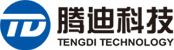 TD

腾迪科技
TENGDI TECHNOLOGY